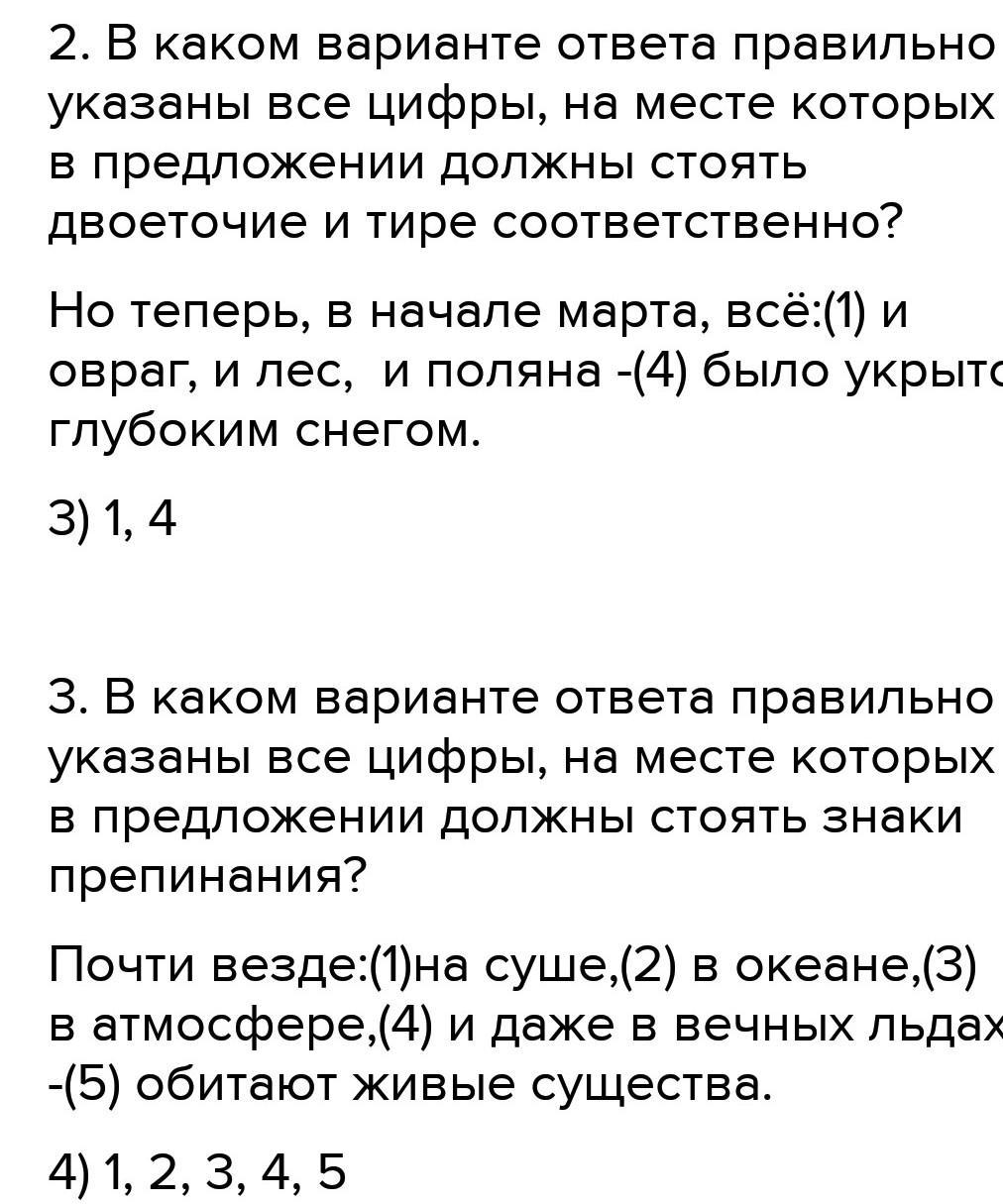 2. В каком варианте ответа правильно указаны все цифры, на месте которых в предложении должны стоять двоеточие и тире соответственно?

Но теперь, в начале марта, всё:(1) и овраг, и лес, и поляна -(4) было укрыто глубоким снегом.

3) 1, 4

3. В каком варианте ответа правильно указаны все цифры, на месте которых в предложении должны стоять знаки препинания?

Почти везде:(1)на суше,(2) в океане,(3) в атмосфере,(4) и даже в вечных льдах -(5) обитают живые существа.

4) 1, 2, 3, 4, 5